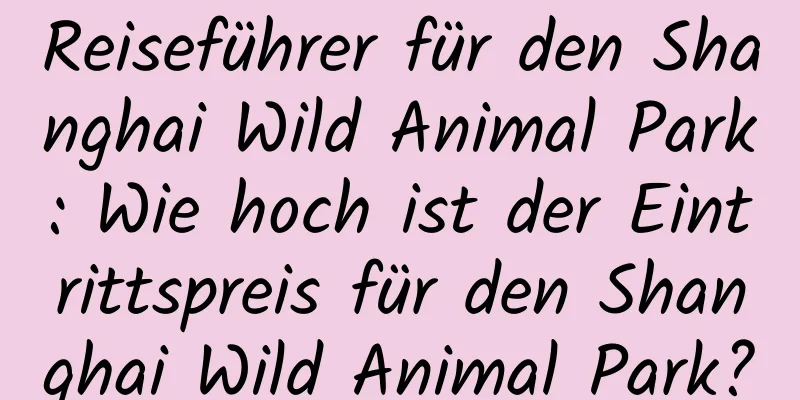 Reiseführer für den Shanghai Wild Animal Park: Wie hoch ist der Eintrittspreis für den Shanghai Wild Animal Park?